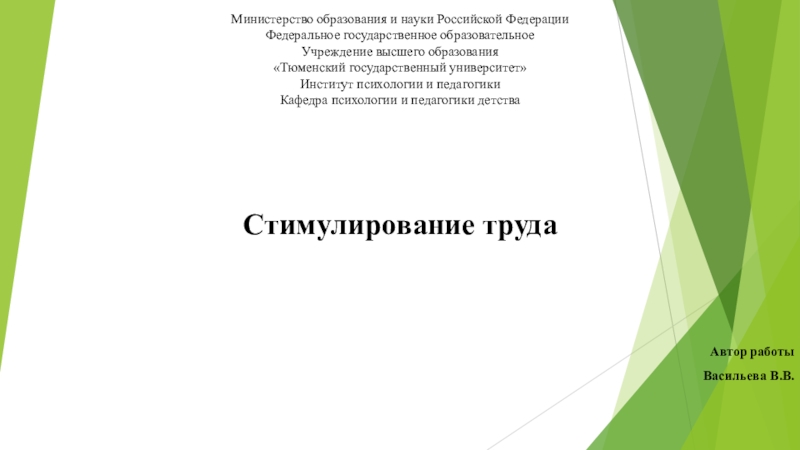 Министерство образования и науки Российской Федерации
Федеральное государственное образовательное
Учреждение высшего образования
«Тюменский государственный университет»
Институт психологии и педагогики
Кафедра психологии и педагогики детства

Стимулирование труда

Автор работы
Васильева В.В.